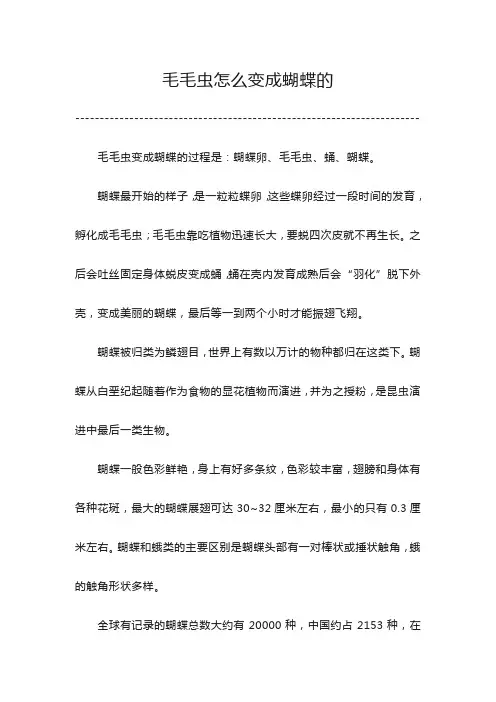 毛毛虫怎么变成蝴蝶的

毛毛虫变成蝴蝶的过程是：蝴蝶卵、毛毛虫、蛹、蝴蝶。

蝴蝶最开始的样子，是一粒粒蝶卵，这些蝶卵经过一段时间的发育，孵化成毛毛虫；毛毛虫靠吃植物迅速长大，要蜕四次皮就不再生长。之后会吐丝固定身体蜕皮变成蛹，蛹在壳内发育成熟后会“羽化”脱下外壳，变成美丽的蝴蝶，最后等一到两个小时才能振翅飞翔。

蝴蝶被归类为鳞翅目，世界上有数以万计的物种都归在这类下。蝴蝶从白垩纪起随着作为食物的显花植物而演进，并为之授粉，是昆虫演进中最后一类生物。

蝴蝶一般色彩鲜艳，身上有好多条纹，色彩较丰富，翅膀和身体有各种花斑，最大的蝴蝶展翅可达 30~32 厘米左右，最小的只有 0.3 厘米左右。蝴蝶和蛾类的主要区别是蝴蝶头部有一对棒状或捶状触角，蛾的触角形状多样。

全球有记录的蝴蝶总数大约有 20000 种，中国约占 2153 种，在